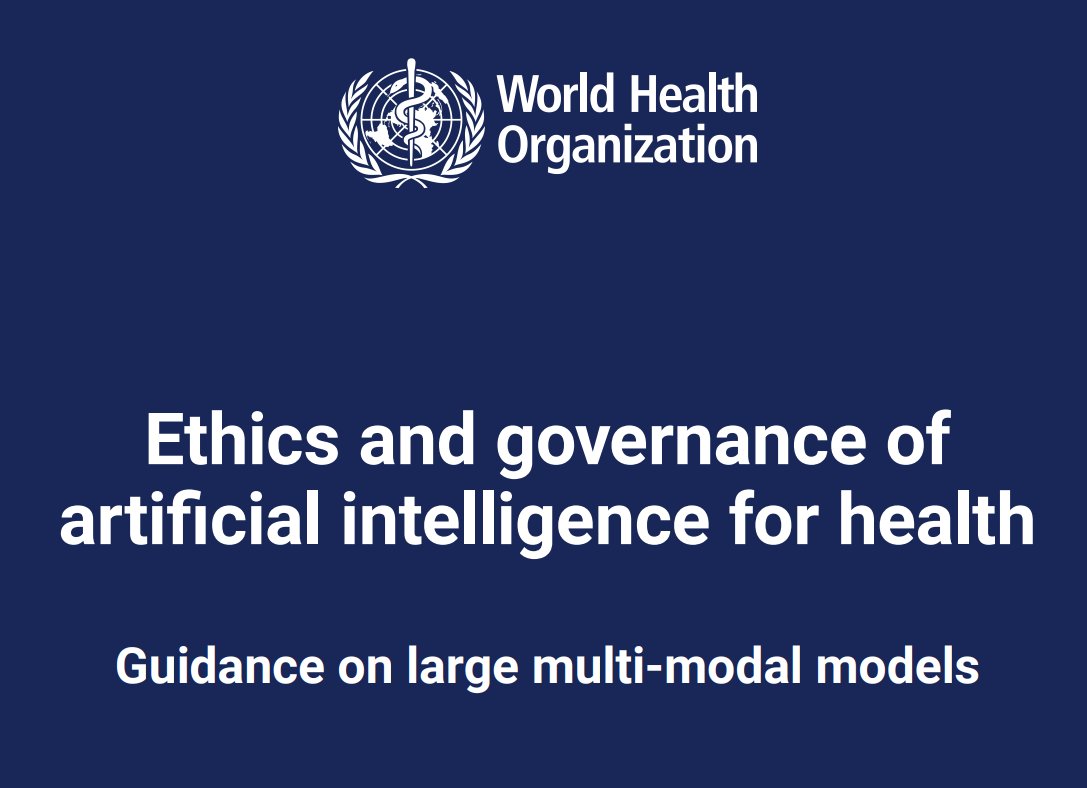 World Health Organization

Ethics and governance of artificial intelligence for health

Guidance on large multi-modal models